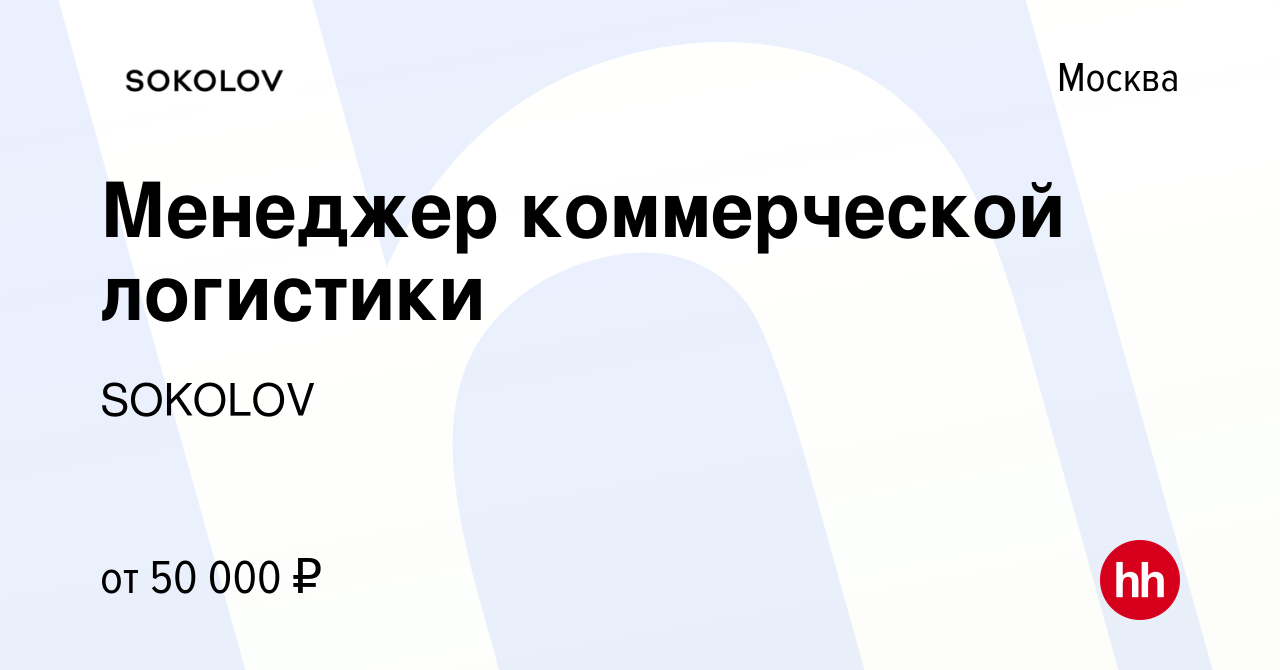 SOKOLOV

Москва

Менеджер коммерческой логистики

SOKOLOV

от 50 000 ₽

hh